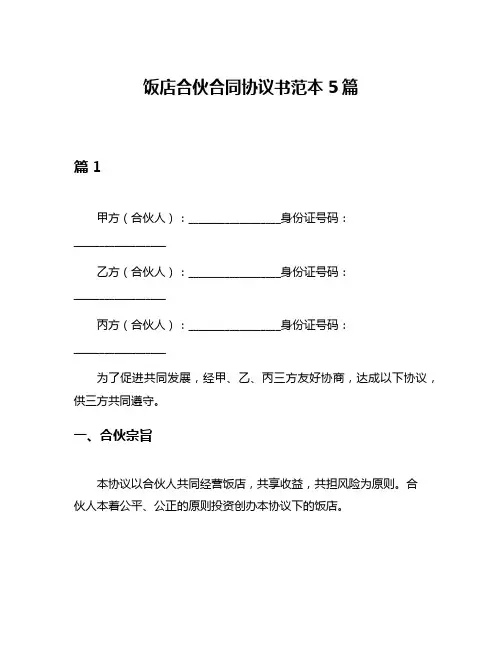 饭店合伙合同协议书范本 5 篇

篇 1

甲方（合伙人）：________________身份证号码：________________

乙方（合伙人）：________________身份证号码：________________

丙方（合伙人）：________________身份证号码：________________

为了促进共同发展，经甲、乙、丙三方友好协商，达成以下协议，供三方共同遵守。

一、合伙宗旨

本协议以合伙人共同经营饭店，共享收益，共担风险为原则。合伙人本着公平、公正的原则投资创办本协议下的饭店。